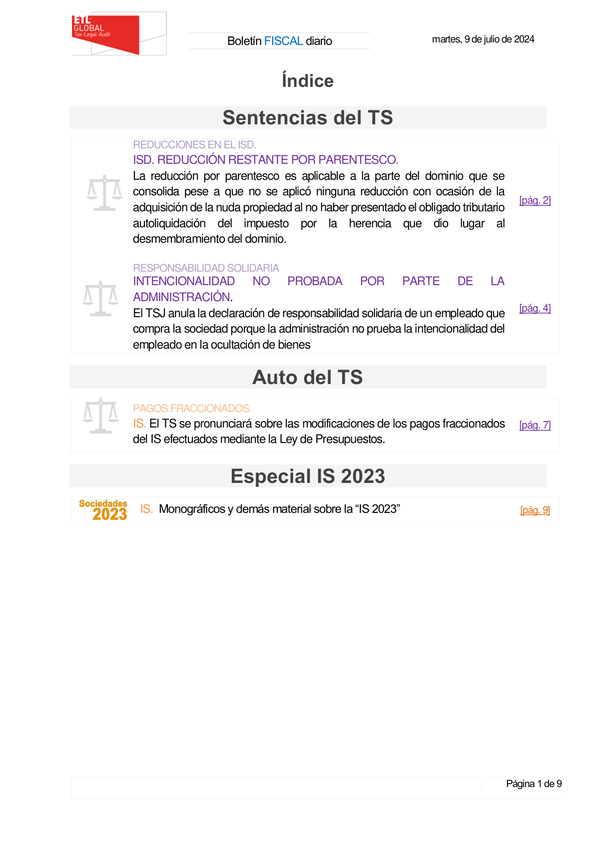 ETL GLOBAL
Tax·Legal·Audit

Boletín FISCAL diario

martes, 9 de julio de 2024

Índice

Sentencias del TS

REDUCCIONES EN EL ISD.
ISD. REDUCCIÓN RESTANTE POR PARENTESCO.
La reducción por parentesco es aplicable a la parte del dominio que se consolida pese a que no se aplicó ninguna reducción con ocasión de la adquisición de la nuda propiedad al no haber presentado el obligado tributario autoliquidación del impuesto por la herencia que dio lugar al desmembramiento del dominio.

[pág. 2]

RESPONSABILIDAD SOLIDARIA
INTENCIONALIDAD NO PROBADA POR PARTE DE LA ADMINISTRACIÓN.
El TSJ anula la declaración de responsabilidad solidaria de un empleado que compra la sociedad porque la administración no prueba la intencionalidad del empleado en la ocultación de bienes

[pág. 4]

Auto del TS

PAGOS FRACCIONADOS.
IS. El TS se pronunciará sobre las modificaciones de los pagos fraccionados del IS efectuados mediante la Ley de Presupuestos.

[pág. 7]

Especial IS 2023

Sociedades 2023

IS. Monográficos y demás material sobre la “IS 2023”

[pág. 9]

Página 1 de 9